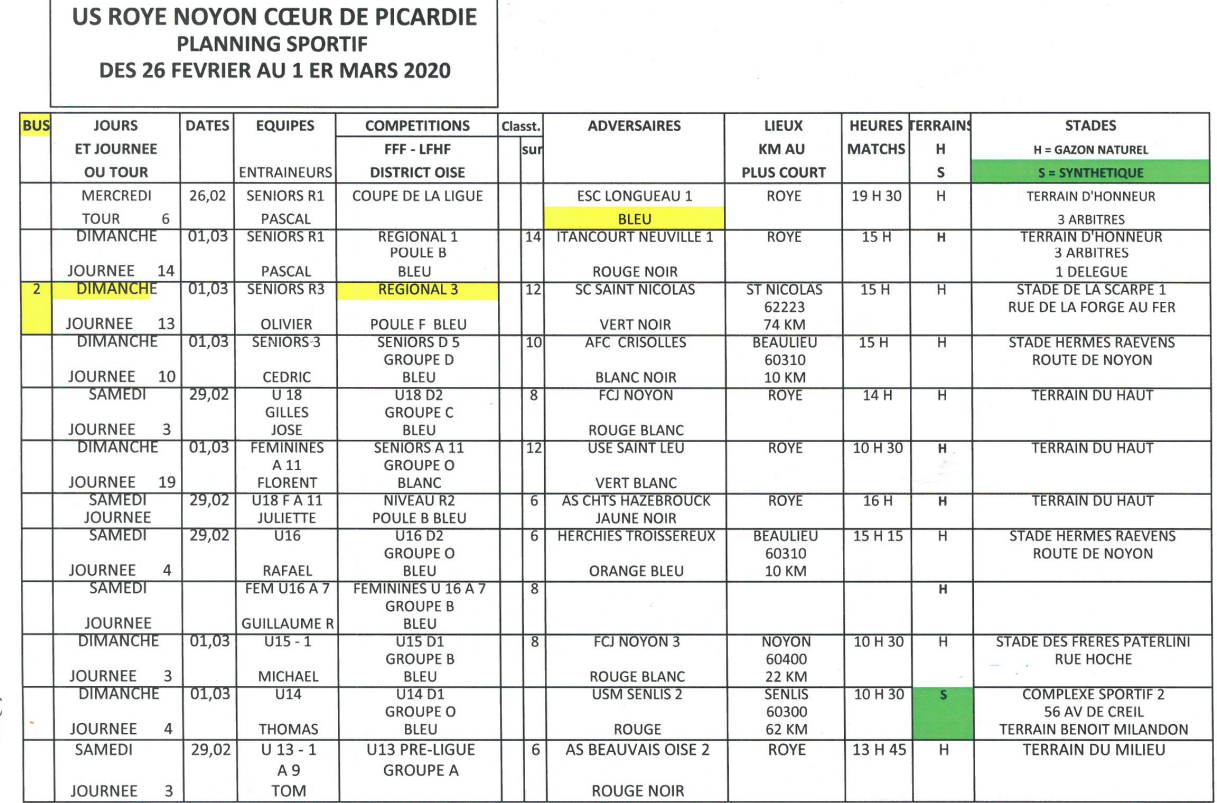 US ROYE NOYON CŒUR DE PICARDIE
PLANNING SPORTIF
DES 26 FEVRIER AU 1 ER MARS 2020

| BUS | JOURS ET JOURNEE OU TOUR | DATES | EQUIPES ENTRAINEURS | COMPETITIONS FFF - LFHF DISTRICT OISE | Classt. sur | ADVERSAIRES | LIEUX KM AU PLUS COURT | HEURES MATCHS | TERRAINS H S | STADES H = GAZON NATUREL S = SYNTHETIQUE |
|---|---|---|---|---|---|---|---|---|---|---|
| | MERCREDI TOUR 6 | 26,02 | SENIORS R1 PASCAL | COUPE DE LA LIGUE | | ESC LONGUEAU 1 BLEU | ROYE | 19 H 30 | H | TERRAIN D'HONNEUR 3 ARBITRES |
| | DIMANCHE JOURNEE 14 | 01,03 | SENIORS R1 PASCAL | REGIONAL 1 POULE B BLEU | 14 | ITANCOURT NEUVILLE 1 ROUGE NOIR | ROYE | 15 H | H | TERRAIN D'HONNEUR 3 ARBITRES 1 DELEGUE |
| 2 | DIMANCHE JOURNEE 13 | 01,03 | SENIORS R3 OLIVIER | REGIONAL 3 POULE F BLEU | 12 | SC SAINT NICOLAS VERT NOIR | ST NICOLAS 62223 74 KM | 15 H | H | STADE DE LA SCARPE 1 RUE DE LA FORGE AU FER |
| | DIMANCHE JOURNEE 10 | 01,03 | SENIORS 3 CEDRIC | SENIORS D 5 GROUPE D BLEU | 10 | AFC CRISOLLES BLANC NOIR | BEAULIEU 60310 10 KM | 15 H | H | STADE HERMES RAEVENS ROUTE DE NOYON |
| | SAMEDI JOURNEE 3 | 29,02 | U 18 GILLES JOSE | U18 D2 GROUPE C BLEU | 8 | FCJ NOYON ROUGE BLANC | ROYE | 14 H | H | TERRAIN DU HAUT |
| | DIMANCHE JOURNEE 19 | 01,03 | FEMININES A 11 FLORENT | SENIORS A 11 GROUPE O BLANC | 12 | USE SAINT LEU VERT BLANC | ROYE | 10 H 30 | H | TERRAIN DU HAUT |
| | SAMEDI JOURNEE | 29,02 | U18 F A 11 JULIETTE | NIVEAU R2 POULE B BLEU | 6 | AS CHTS HAZEBROUCK JAUNE NOIR | ROYE | 16 H | H | TERRAIN DU HAUT |
| | SAMEDI JOURNEE 4 | 29,02 | U16 RAFAEL | U16 D2 GROUPE O BLEU | 6 | HERCHIES TROISSEREUX ORANGE BLEU | BEAULIEU 60310 10 KM | 15 H 15 | H | STADE HERMES RAEVENS ROUTE DE NOYON |
| | SAMEDI JOURNEE | | FEM U16 A 7 GUILLAUME R | FEMININES U 16 A 7 GROUPE B BLEU | 8 | | | | H | |
| | DIMANCHE JOURNEE 3 | 01,03 | U15 - 1 MICHAEL | U15 D1 GROUPE B BLEU | 8 | FCJ NOYON 3 ROUGE BLANC | NOYON 60400 22 KM | 10 H 30 | H | STADE DES FRERES PATERLINI RUE HOCHE |
| | DIMANCHE JOURNEE 4 | 01,03 | U14 THOMAS | U14 D1 GROUPE O BLEU | | USM SENLIS 2 ROUGE | SENLIS 60300 62 KM | 10 H 30 | S | COMPLEXE SPORTIF 2 56 AV DE CREIL TERRAIN BENOIT MILANDON |
| | SAMEDI JOURNEE 3 | 29,02 | U 13 - 1 A 9 TOM | U13 PRE-LIGUE GROUPE A | 6 | AS BEAUVAIS OISE 2 ROUGE NOIR | ROYE | 13 H 45 | H | TERRAIN DU MILIEU |